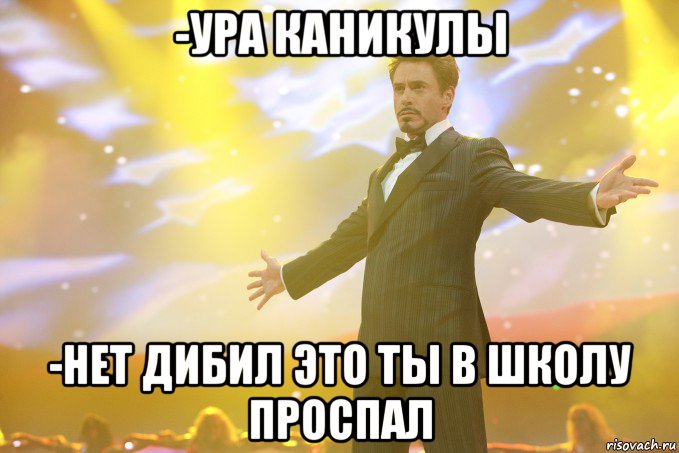 -УРА КАНИКУЛЫ

-НЕТ ДИБИЛ ЭТО ТЫ В ШКОЛУ ПРОСПАЛ

risovach.ru